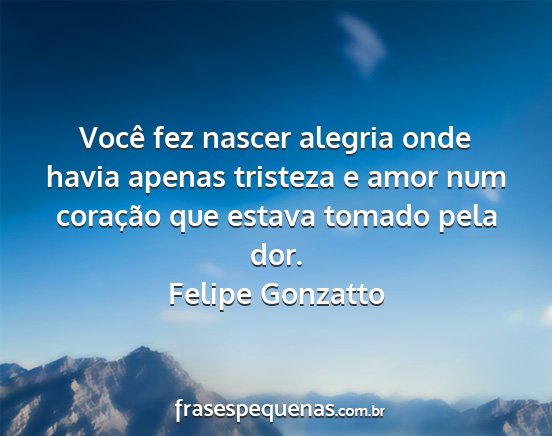 Você fez nascer alegria onde havia apenas tristeza e amor num coração que estava tomado pela dor.
Felipe Gonzatto

frasespequenas.com.br